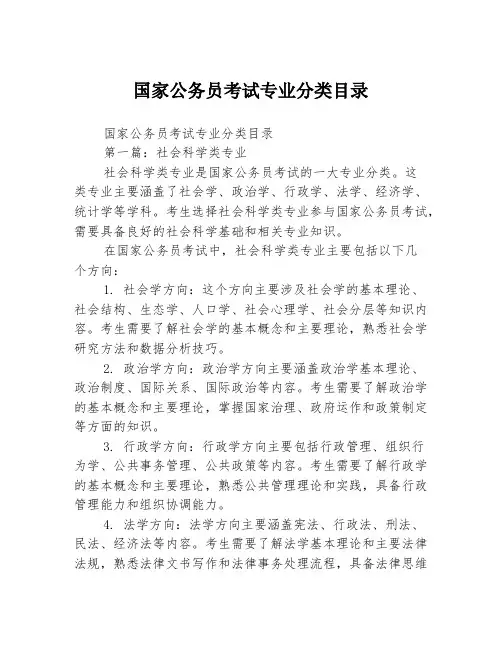 国家公务员考试专业分类目录

国家公务员考试专业分类目录

第一篇：社会科学类专业

社会科学类专业是国家公务员考试的一大专业分类。这类专业主要涵盖了社会学、政治学、行政学、法学、经济学、统计学等学科。考生选择社会科学类专业参与国家公务员考试，需要具备良好的社会科学基础和相关专业知识。

在国家公务员考试中，社会科学类专业主要包括以下几个方向：

1. 社会学方向：这个方向主要涉及社会学的基本理论、社会结构、生态学、人口学、社会心理学、社会分层等知识内容。考生需要了解社会学的基本概念和主要理论，熟悉社会学研究方法和数据分析技巧。

2. 政治学方向：政治学方向主要涵盖政治学基本理论、政治制度、国际关系、国际政治等内容。考生需要了解政治学的基本概念和主要理论，掌握国家治理、政府运作和政策制定等方面的知识。

3. 行政学方向：行政学方向主要包括行政管理、组织行为学、公共事务管理、公共政策等内容。考生需要了解行政学的基本概念和主要理论，熟悉公共管理理论和实践，具备行政管理能力和组织协调能力。

4. 法学方向：法学方向主要涵盖宪法、行政法、刑法、民法、经济法等内容。考生需要了解法学基本理论和主要法律法规，熟悉法律文书写作和法律事务处理流程，具备法律思维